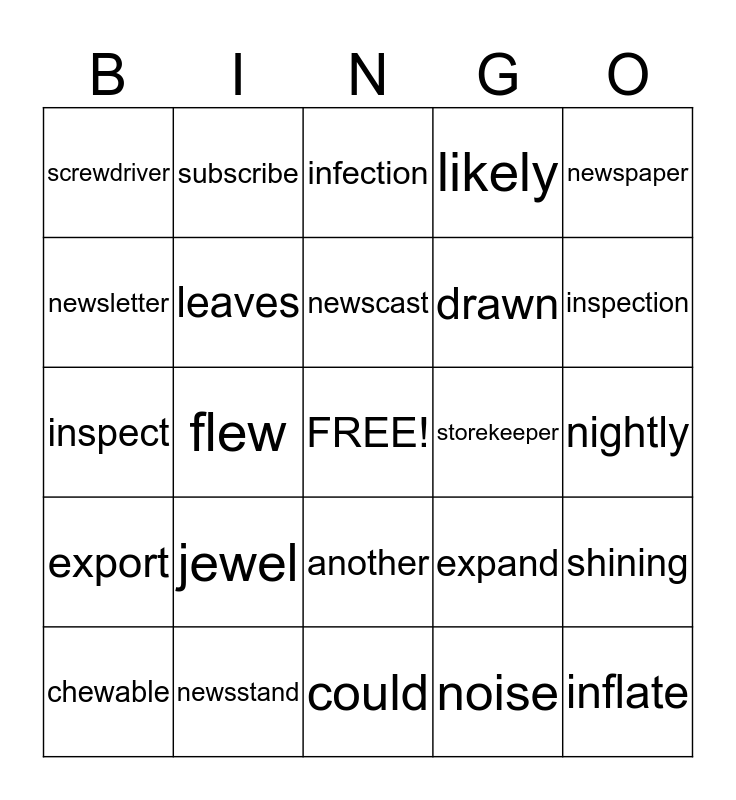 | B | I | N | G | O |
|---|---|---|---|---|
| screwdriver | subscribe | infection | likely | newspaper |
| newsletter | leaves | newscast | drawn | inspection |
| inspect | flew | FREE! | storekeeper | nightly |
| export | jewel | another | expand | shining |
| chewable | newsstand | could | noise | inflate |